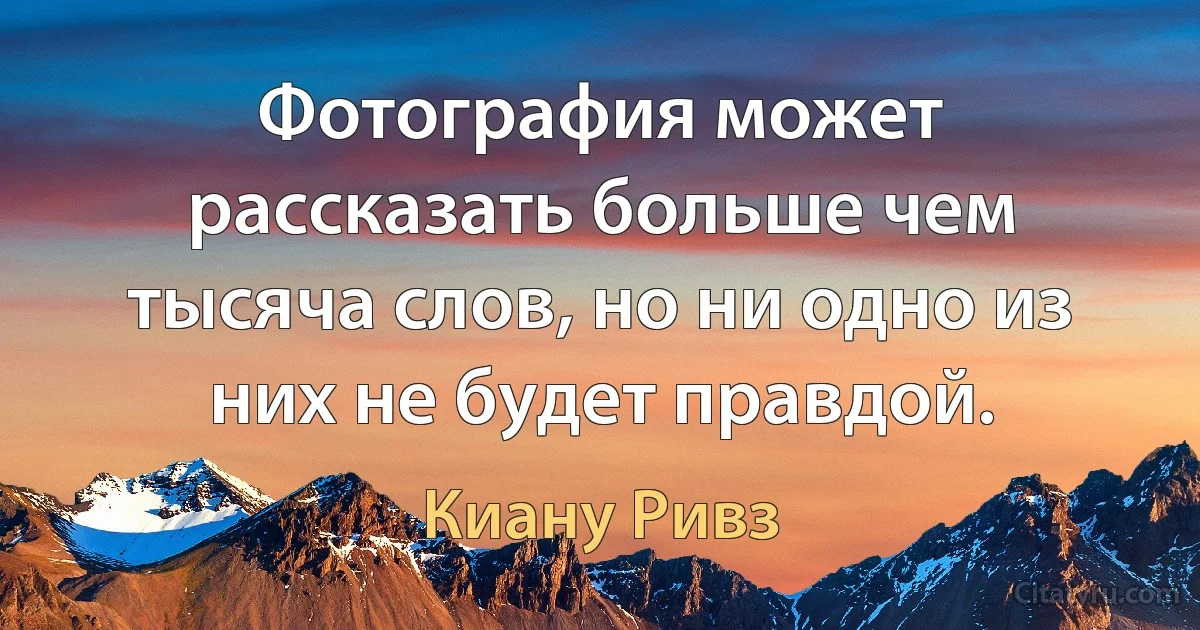 Фотография может рассказать больше чем тысяча слов, но ни одно из них не будет правдой.

Киану Ривз

Citaty.ru.com